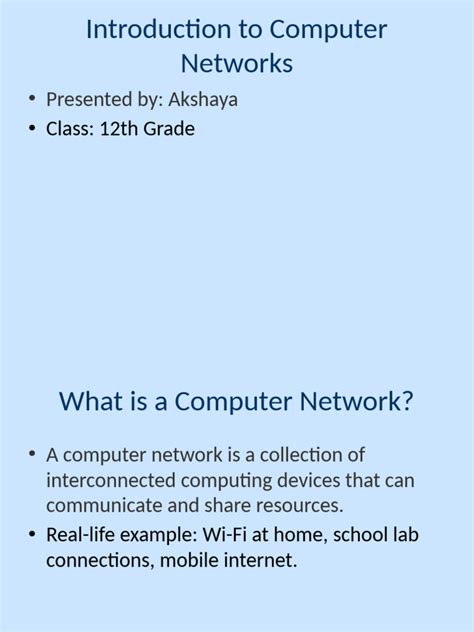 Introduction to Computer Networks

• Presented by: Akshaya
• Class: 12th Grade

What is a Computer Network?

• A computer network is a collection of interconnected computing devices that can communicate and share resources.
• Real-life example: Wi-Fi at home, school lab connections, mobile internet.